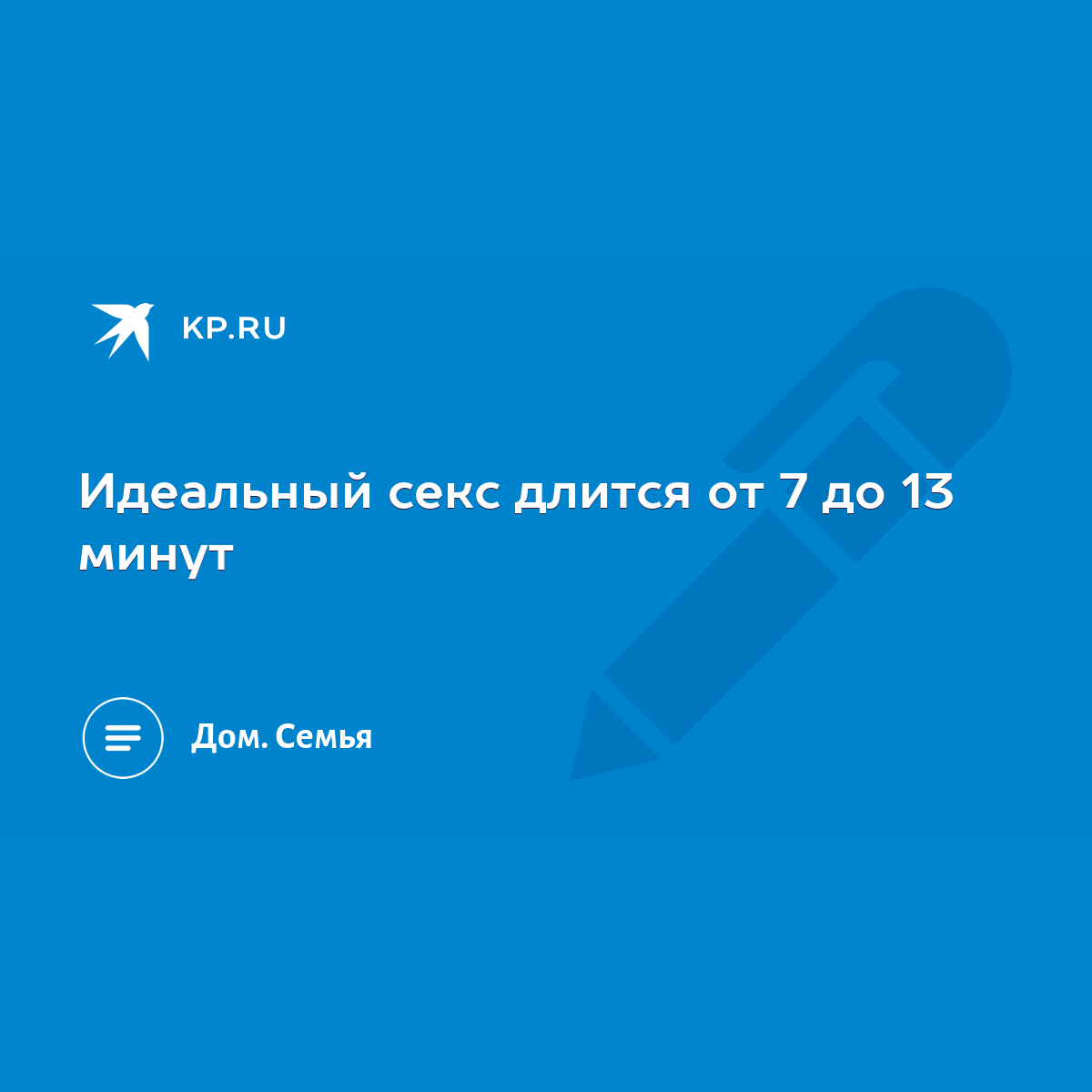 KP.RU

Идеальный секс длится от 7 до 13 минут

Дом. Семья